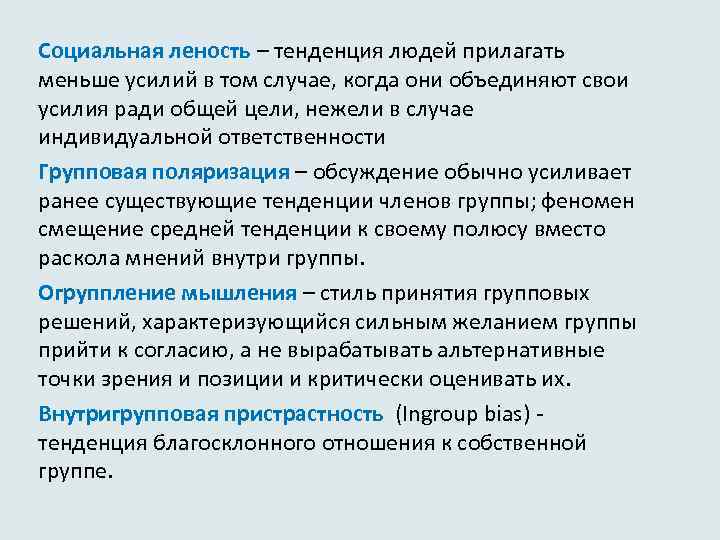 Социальная леность – тенденция людей прилагать меньше усилий в том случае, когда они объединяют свои усилия ради общей цели, нежели в случае индивидуальной ответственности

Групповая поляризация – обсуждение обычно усиливает ранее существующие тенденции членов группы; феномен смещение средней тенденции к своему полюсу вместо раскола мнений внутри группы.

Огруппление мышления – стиль принятия групповых решений, характеризующийся сильным желанием группы прийти к согласию, а не вырабатывать альтернативные точки зрения и позиции и критически оценивать их.

Внутригрупповая пристрастность (Ingroup bias) - тенденция благосклонного отношения к собственной группе.